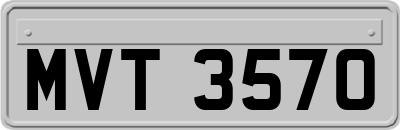 MVT 3570